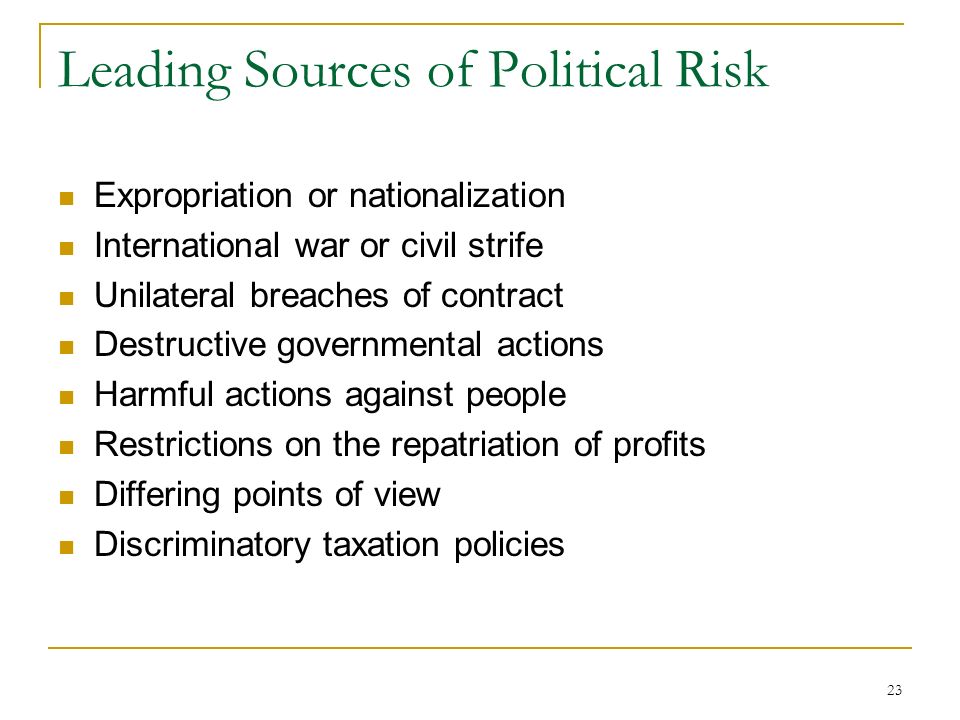 Leading Sources of Political Risk

- Expropriation or nationalization
- International war or civil strife
- Unilateral breaches of contract
- Destructive governmental actions
- Harmful actions against people
- Restrictions on the repatriation of profits
- Differing points of view
- Discriminatory taxation policies

23